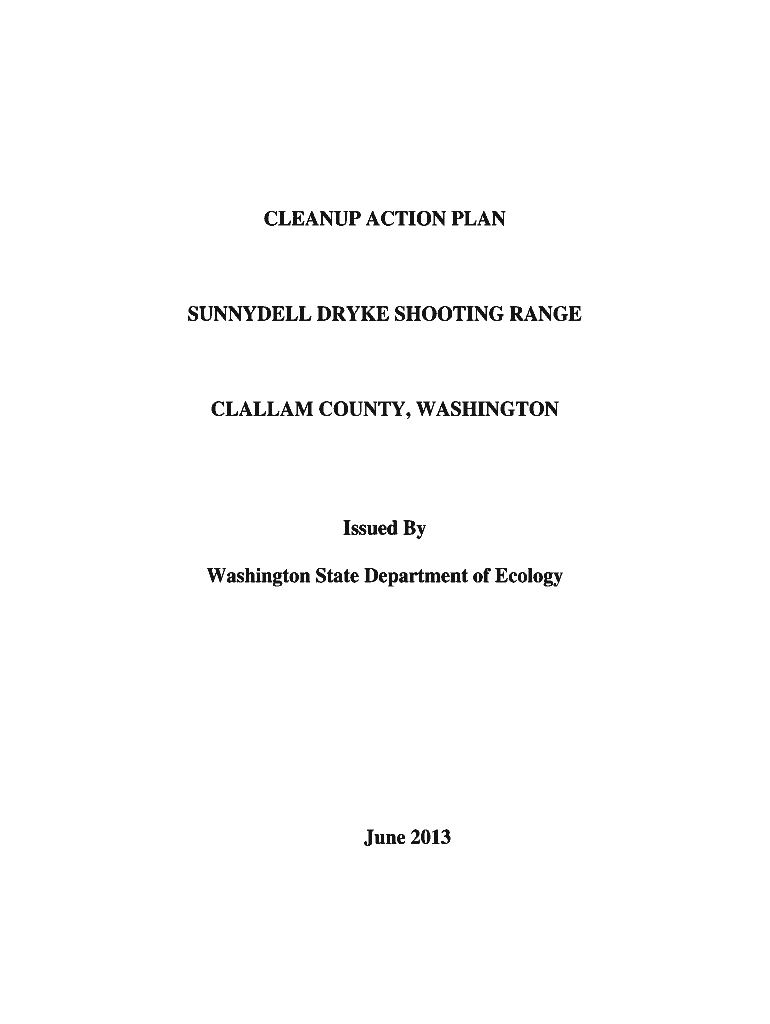 CLEANUP ACTION PLAN

SUNNYDELL DRYKE SHOOTING RANGE

CLALLAM COUNTY, WASHINGTON

Issued By

Washington State Department of Ecology

June 2013